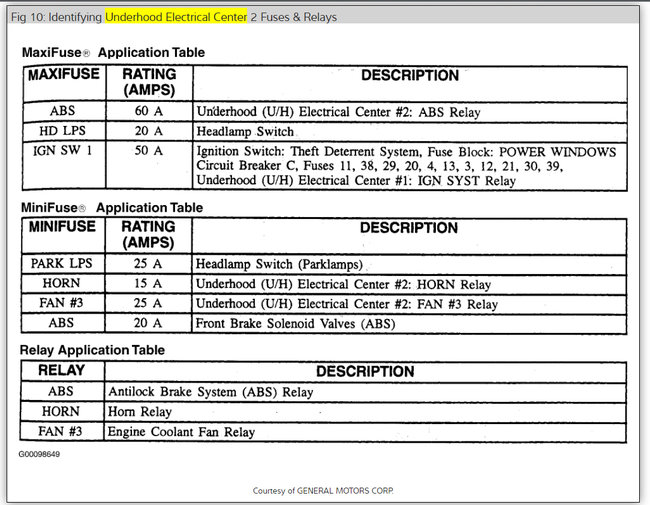 Fig 10: Identifying Underhood Electrical Center 2 Fuses & Relays

MaxiFuse® Application Table

| MAXIFUSE | RATING (AMPS) | DESCRIPTION |
|---|---|---|
| ABS | 60 A | Underhood (U/H) Electrical Center #2: ABS Relay |
| HD LPS | 20 A | Headlamp Switch |
| IGN SW 1 | 50 A | Ignition Switch: Theft Deterrent System, Fuse Block: POWER WINDOWS Circuit Breaker C, Fuses 11, 38, 29, 20, 4, 13, 3, 12, 21, 30, 39, Underhood (U/H) Electrical Center #1: IGN SYST Relay |

MiniFuse® Application Table

| MINIFUSE | RATING (AMPS) | DESCRIPTION |
|---|---|---|
| PARK LPS | 25 A | Headlamp Switch (Parklamps) |
| HORN | 15 A | Underhood (U/H) Electrical Center #2: HORN Relay |
| FAN #3 | 25 A | Underhood (U/H) Electrical Center #2: FAN #3 Relay |
| ABS | 20 A | Front Brake Solenoid Valves (ABS) |

Relay Application Table

| RELAY | DESCRIPTION |
|---|---|
| ABS | Antilock Brake System (ABS) Relay |
| HORN | Horn Relay |
| FAN #3 | Engine Coolant Fan Relay |

G00098649

Courtesy of GENERAL MOTORS CORP.